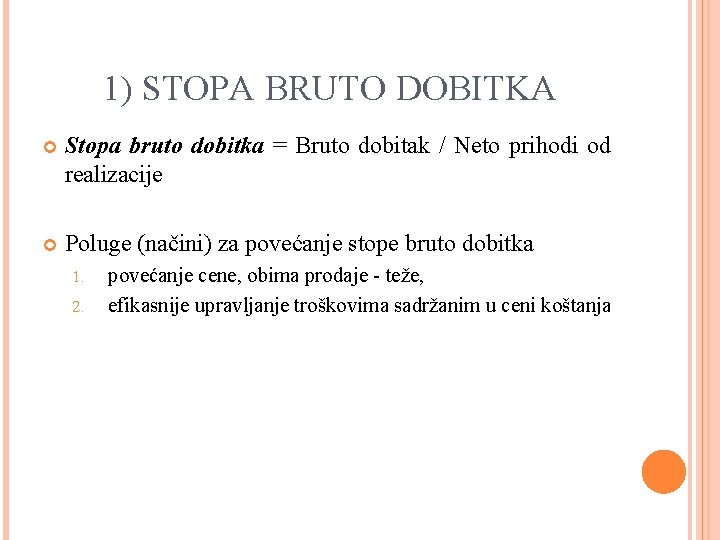 1) STOPA BRUTO DOBITKA

Stopa bruto dobitka = Bruto dobitak / Neto prihodi od realizacije

Poluge (načini) za povećanje stope bruto dobitka
1. povećanje cene, obima prodaje - teže,
2. efikasnije upravljanje troškovima sadržanim u ceni koštanja